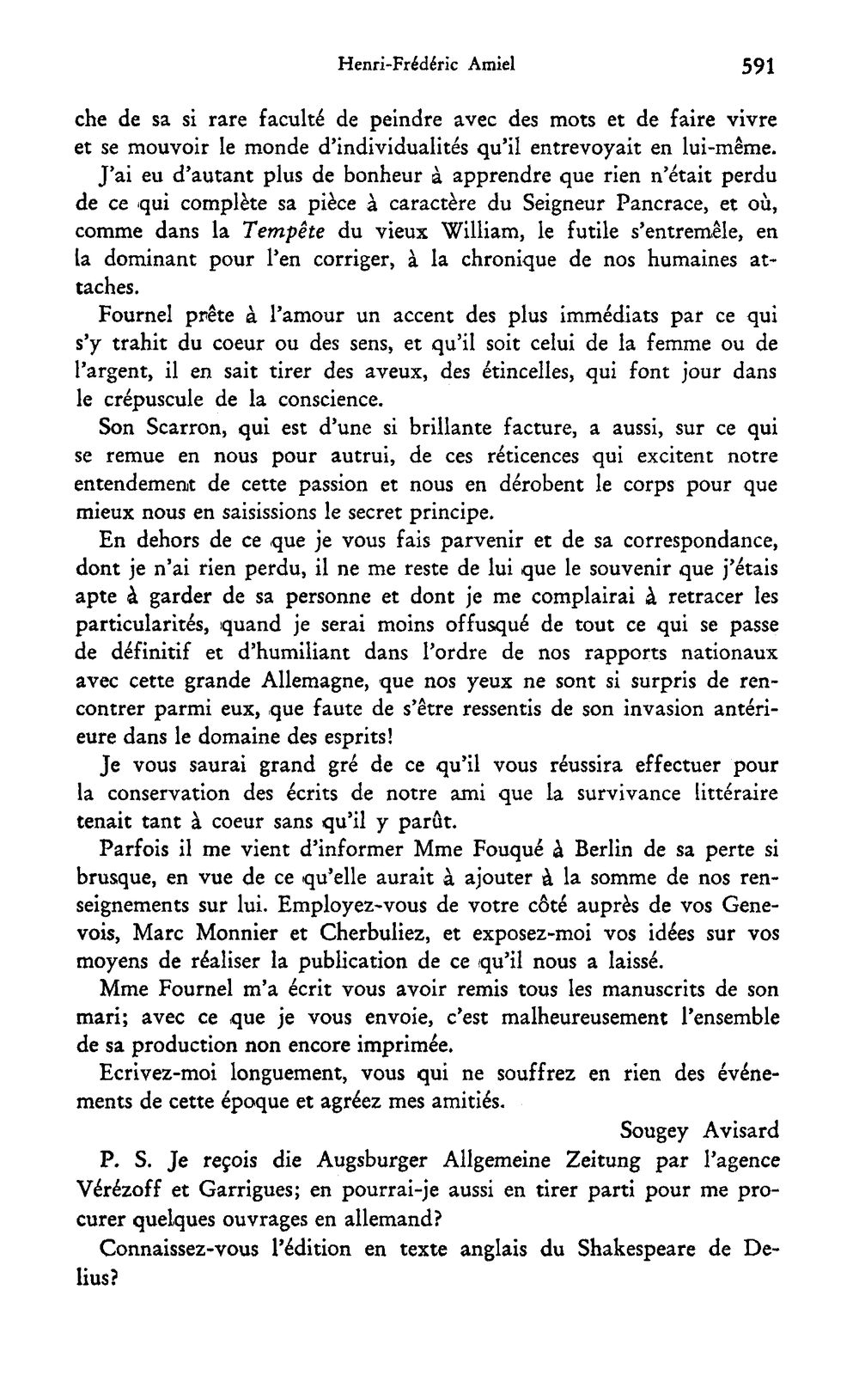 Henri-Frédéric Amiel

591

che de sa si rare faculté de peindre avec des mots et de faire vivre et se mouvoir le monde d'individualités qu'il entrevoyait en lui-même.

J'ai eu d'autant plus de bonheur à apprendre que rien n'était perdu de ce qui complète sa pièce à caractère du Seigneur Pancrace, et où, comme dans la Tempête du vieux William, le futile s'entremêle, en la dominant pour l'en corriger, à la chronique de nos humaines attaches.

Fournel prête à l'amour un accent des plus immédiats par ce qui s'y trahit du coeur ou des sens, et qu'il soit celui de la femme ou de l'argent, il en sait tirer des aveux, des étincelles, qui font jour dans le crépuscule de la conscience.

Son Scarron, qui est d'une si brillante facture, a aussi, sur ce qui se remue en nous pour autrui, de ces réticences qui excitent notre entendement de cette passion et nous en dérobent le corps pour que mieux nous en saisissions le secret principe.

En dehors de ce que je vous fais parvenir et de sa correspondance, dont je n'ai rien perdu, il ne me reste de lui que le souvenir que j'étais apte à garder de sa personne et dont je me complairai à retracer les particularités, quand je serai moins offusqué de tout ce qui se passe de définitif et d'humiliant dans l'ordre de nos rapports nationaux avec cette grande Allemagne, que nos yeux ne sont si surpris de rencontrer parmi eux, que faute de s'être ressentis de son invasion antérieure dans le domaine des esprits!

Je vous saurai grand gré de ce qu'il vous réussira effectuer pour la conservation des écrits de notre ami que la survivance littéraire tenait tant à coeur sans qu'il y parût.

Parfois il me vient d'informer Mme Fouqué à Berlin de sa perte si brusque, en vue de ce qu'elle aurait à ajouter à la somme de nos renseignements sur lui. Employez-vous de votre côté auprès de vos Genevois, Marc Monnier et Cherbuliez, et exposez-moi vos idées sur vos moyens de réaliser la publication de ce qu'il nous a laissé.

Mme Fournel m'a écrit vous avoir remis tous les manuscrits de son mari; avec ce que je vous envoie, c'est malheureusement l'ensemble de sa production non encore imprimée.

Ecrivez-moi longuement, vous qui ne souffrez en rien des événements de cette époque et agréez mes amitiés.

Sougey Avisard

P. S. Je reçois die Augsburger Allgemeine Zeitung par l'agence Vérézoff et Garrigues; en pourrai-je aussi en tirer parti pour me procurer quelques ouvrages en allemand?

Connaissez-vous l'édition en texte anglais du Shakespeare de Delius?